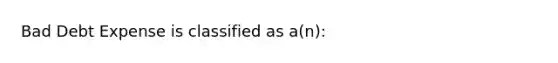 Bad Debt Expense is classified as a(n):